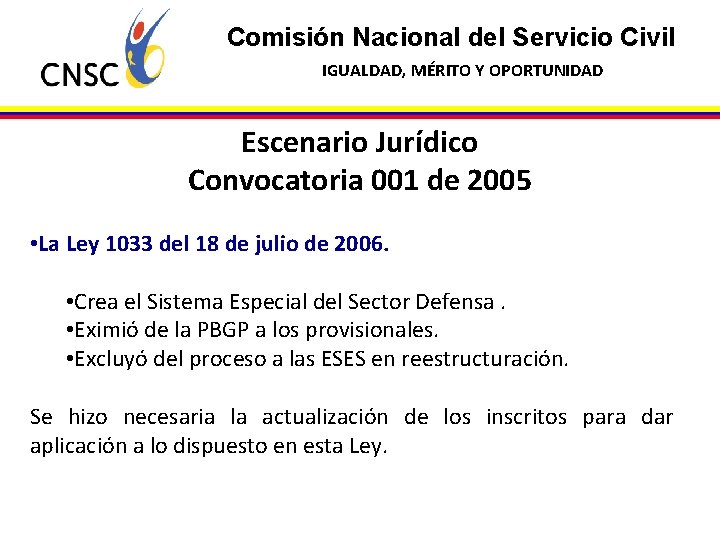 CNSC

Comisión Nacional del Servicio Civil

IGUALDAD, MÉRITO Y OPORTUNIDAD

Escenario Jurídico
Convocatoria 001 de 2005

• La Ley 1033 del 18 de julio de 2006.

• Crea el Sistema Especial del Sector Defensa .
• Eximió de la PBGP a los provisionales.
• Excluyó del proceso a las ESES en reestructuración.

Se hizo necesaria la actualización de los inscritos para dar aplicación a lo dispuesto en esta Ley.